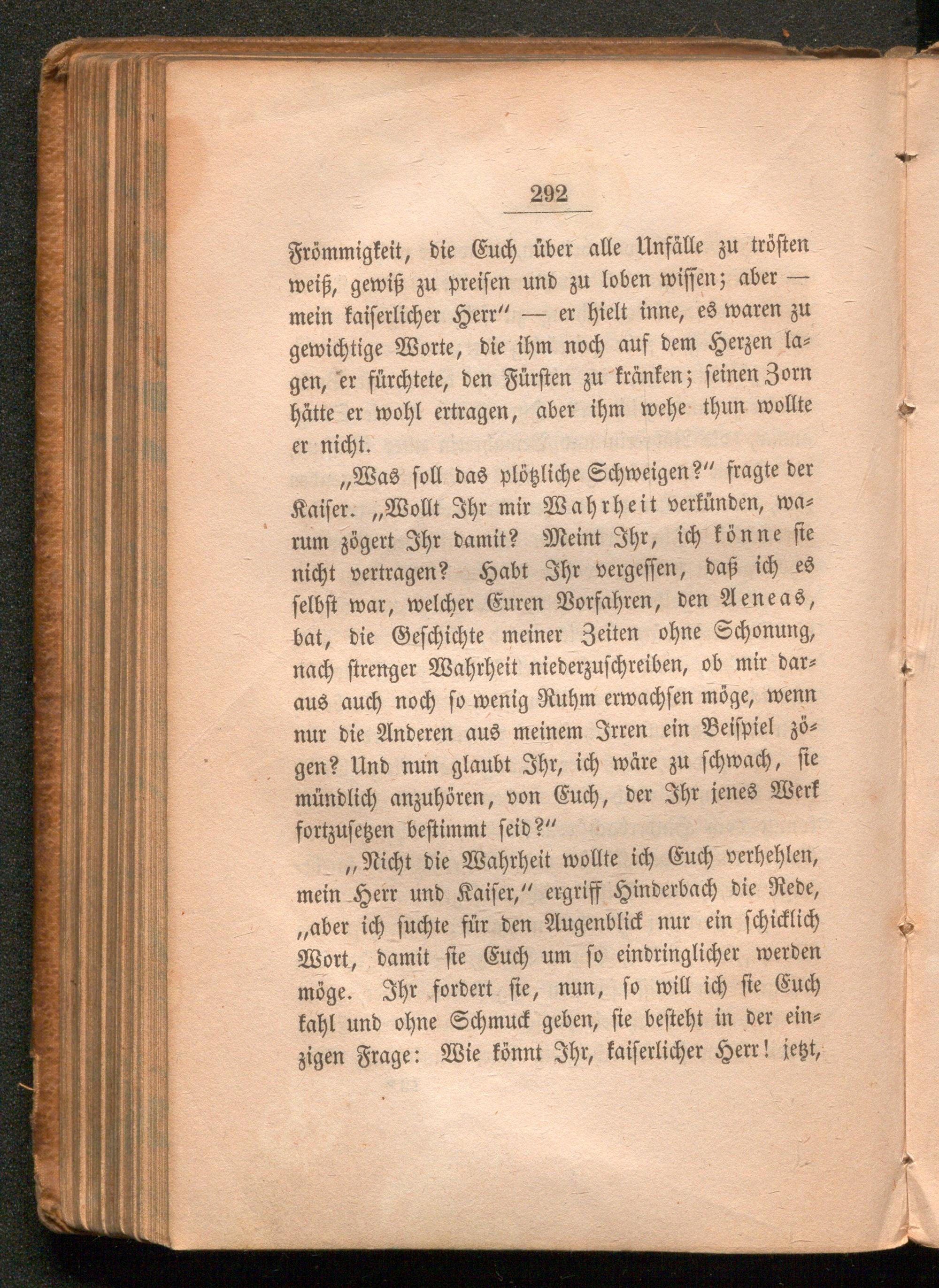 292

Frömmigkeit, die Euch über alle Unfälle zu trösten weiß, gewiß zu preisen und zu loben wissen; aber — mein kaiserlicher Herr" — er hielt inne, es waren zu gewichtige Worte, die ihm noch auf dem Herzen lagen, er fürchtete, den Fürsten zu kränken; seinen Zorn hätte er wohl ertragen, aber ihm wehe thun wollte er nicht.

„Was soll das plötzliche Schweigen?" fragte der Kaiser. „Wollt Ihr mir Wahrheit verkünden, warum zögert Ihr damit? Meint Ihr, ich könne sie nicht vertragen? Habt Ihr vergessen, daß ich es selbst war, welcher Euren Vorfahren, den Aeneas, bat, die Geschichte meiner Zeiten ohne Schonung, nach strenger Wahrheit niederzuschreiben, ob mir daraus auch noch so wenig Ruhm erwachsen möge, wenn nur die Anderen aus meinem Irren ein Beispiel zögen? Und nun glaubt Ihr, ich wäre zu schwach, sie mündlich anzuhören, von Euch, der Ihr jenes Werk fortzusetzen bestimmt seid?"

„Nicht die Wahrheit wollte ich Euch verhehlen, mein Herr und Kaiser," ergriff Hinderbach die Rede, „aber ich suchte für den Augenblick nur ein schicklich Wort, damit sie Euch um so eindringlicher werden möge. Ihr fordert sie, nun, so will ich sie Euch kahl und ohne Schmuck geben, sie besteht in der einzigen Frage: Wie könnt Ihr, kaiserlicher Herr! jetzt,